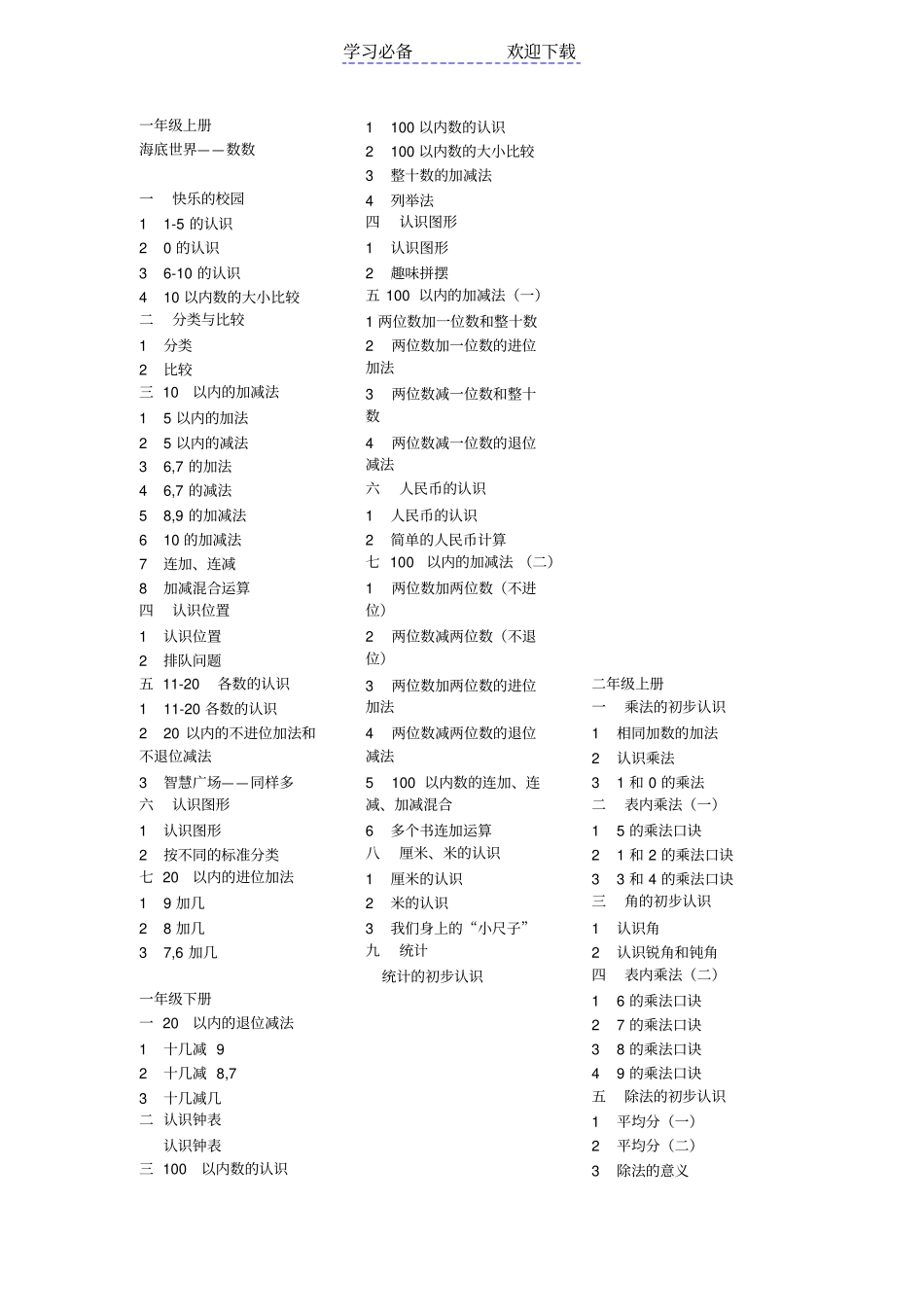 学习必备　　　　欢迎下载

一年级上册
海底世界——数数

一　快乐的校园
1　1-5 的认识
2　0 的认识
3　6-10 的认识
4　10 以内数的大小比较
二　分类与比较
1　分类
2　比较
三　10　以内的加减法
1　5 以内的加法
2　5 以内的减法
3　6,7 的加法
4　6,7 的减法
5　8,9 的加减法
6　10 的加减法
7　连加、连减
8　加减混合运算
四　认识位置
1　认识位置
2　排队问题
五　11-20　各数的认识
1　11-20 各数的认识
2　20 以内的不进位加法和不退位减法
3　智慧广场——同样多
六　认识图形
1　认识图形
2　按不同的标准分类
七　20　以内的进位加法
1　9 加几
2　8 加几
3　7,6 加几

一年级下册
一　20　以内的退位减法
1　十几减　9
2　十几减　8,7
3　十几减几
二　认识钟表
认识钟表
三　100　以内数的认识

1　100 以内数的认识
2　100 以内数的大小比较
3　整十数的加减法
4　列举法
四　认识图形
1　认识图形
2　趣味拼摆
五 100　以内的加减法（一）
1 两位数加一位数和整十数
2　两位数加一位数的进位加法
3　两位数减一位数和整十数
4　两位数减一位数的退位减法
六　人民币的认识
1　人民币的认识
2　简单的人民币计算
七　100　以内的加减法　（二）
1　两位数加两位数（不进位）
2　两位数减两位数（不退位）
3　两位数加两位数的进位加法
4　两位数减两位数的退位减法
5　100　以内数的连加、连减、加减混合
6　多个书连加运算
八　厘米、米的认识
1　厘米的认识
2　米的认识
3　我们身上的“小尺子”
九　统计
统计的初步认识

二年级上册
一　乘法的初步认识
1　相同加数的加法
2　认识乘法
3　1 和 0 的乘法
二　表内乘法（一）
1　5 的乘法口诀
2　1 和 2 的乘法口诀
3　3 和 4 的乘法口诀
三　角的初步认识
1　认识角
2　认识锐角和钝角
四　表内乘法（二）
1　6 的乘法口诀
2　7 的乘法口诀
3　8 的乘法口诀
4　9 的乘法口诀
五　除法的初步认识
1　平均分（一）
2　平均分（二）
3　除法的意义